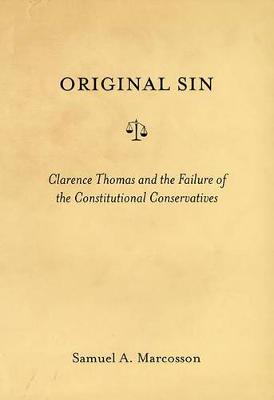 ORIGINAL SIN

Clarence Thomas and the Failure of the Constitutional Conservatives

Samuel A. Marcosson